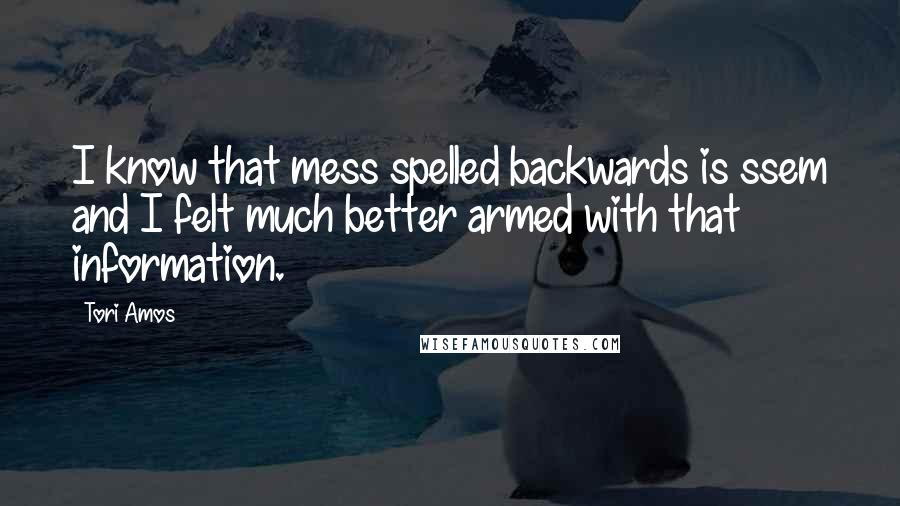 I know that mess spelled backwards is ssem and I felt much better armed with that information.

Tori Amos

WISEFAMOUSQUOTES.COM